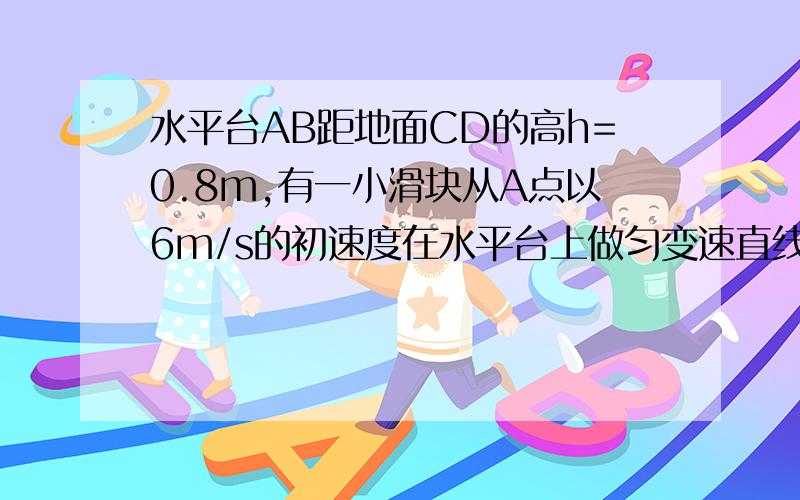 水平台AB距地面CD的高h=0.8m,有一小滑块从A点以6m/s的初速度在水平台上做匀变速直线